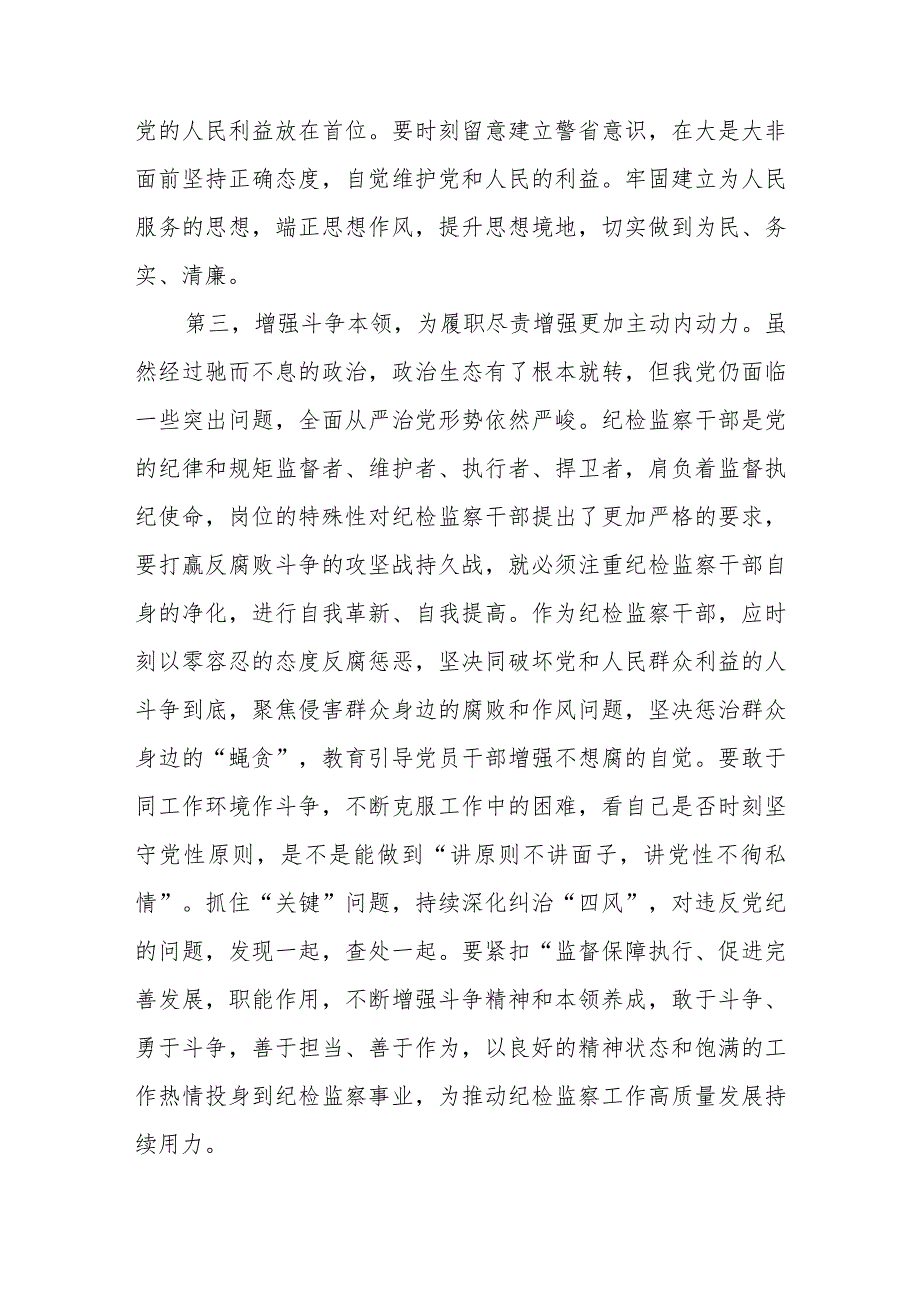 党的人民利益放在首位。要时刻留意建立警省意识，在大是大非面前坚持正确态度，自觉维护党和人民的利益。牢固建立为人民服务的思想，端正思想作风，提升思想境地，切实做到为民、务实、清廉。

第三，增强斗争本领，为履职尽责增强更加主动内动力。虽然经过驰而不息的政治，政治生态有了根本就转，但我党仍面临一些突出问题，全面从严治党形势依然严峻。纪检监察干部是党的纪律和规矩监督者、维护者、执行者、捍卫者，肩负着监督执纪使命，岗位的特殊性对纪检监察干部提出了更加严格的要求，要打赢反腐败斗争的攻坚战持久战，就必须注重纪检监察干部自身的净化，进行自我革新、自我提高。作为纪检监察干部，应时刻以零容忍的态度反腐惩恶，坚决同破坏党和人民群众利益的人斗争到底，聚焦侵害群众身边的腐败和作风问题，坚决惩治群众身边的“蝇贪”，教育引导党员干部增强不想腐的自觉。要敢于同工作环境作斗争，不断克服工作中的困难，看自己是否时刻坚守党性原则，是不是能做到“讲原则不讲面子，讲党性不徇私情”。抓住“关键”问题，持续深化纠治“四风”，对违反党纪的问题，发现一起，查处一起。要紧扣“监督保障执行、促进完善发展，职能作用，不断增强斗争精神和本领养成，敢于斗争、勇于斗争，善于担当、善于作为，以良好的精神状态和饱满的工作热情投身到纪检监察事业，为推动纪检监察工作高质量发展持续用力。